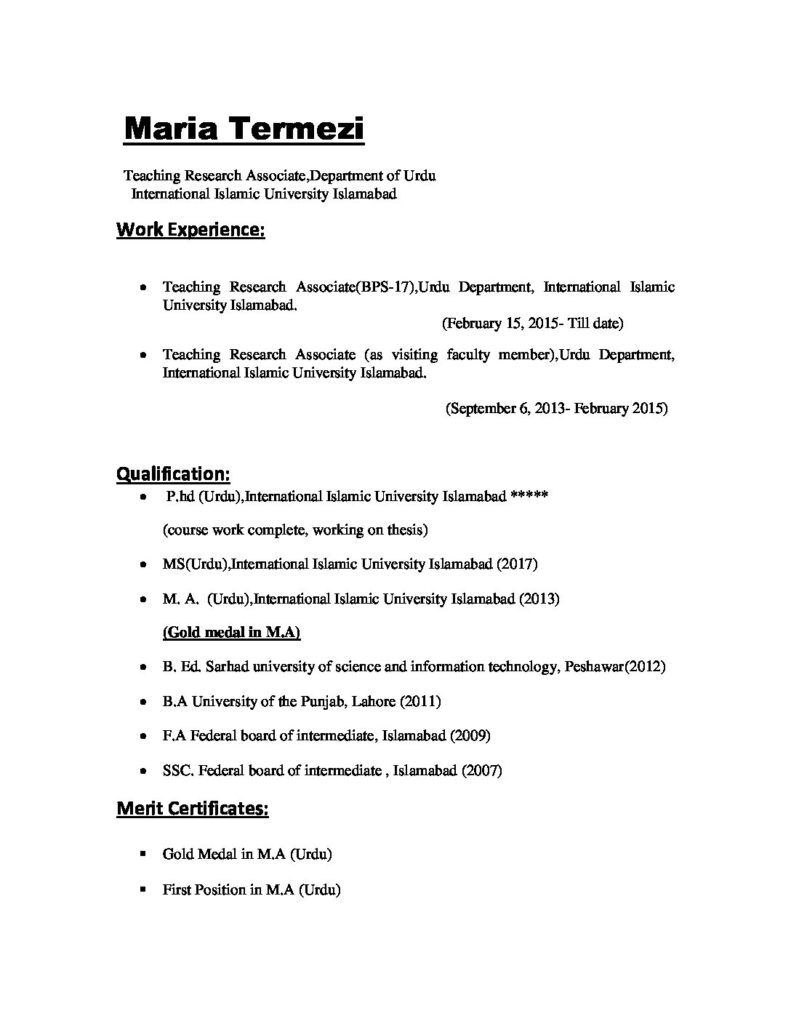 Maria Termezi

Teaching Research Associate,Department of Urdu
International Islamic University Islamabad

Work Experience:

• Teaching Research Associate(BPS-17),Urdu Department, International Islamic University Islamabad.
(February 15, 2015- Till date)

• Teaching Research Associate (as visiting faculty member),Urdu Department, International Islamic University Islamabad.
(September 6, 2013- February 2015)

Qualification:

• P.hd (Urdu),International Islamic University Islamabad *****
(course work complete, working on thesis)

• MS(Urdu),International Islamic University Islamabad (2017)

• M. A. (Urdu),International Islamic University Islamabad (2013)
(Gold medal in M.A)

• B. Ed. Sarhad university of science and information technology, Peshawar(2012)

• B.A University of the Punjab, Lahore (2011)

• F.A Federal board of intermediate, Islamabad (2009)

• SSC. Federal board of intermediate , Islamabad (2007)

Merit Certificates:

• Gold Medal in M.A (Urdu)

• First Position in M.A (Urdu)